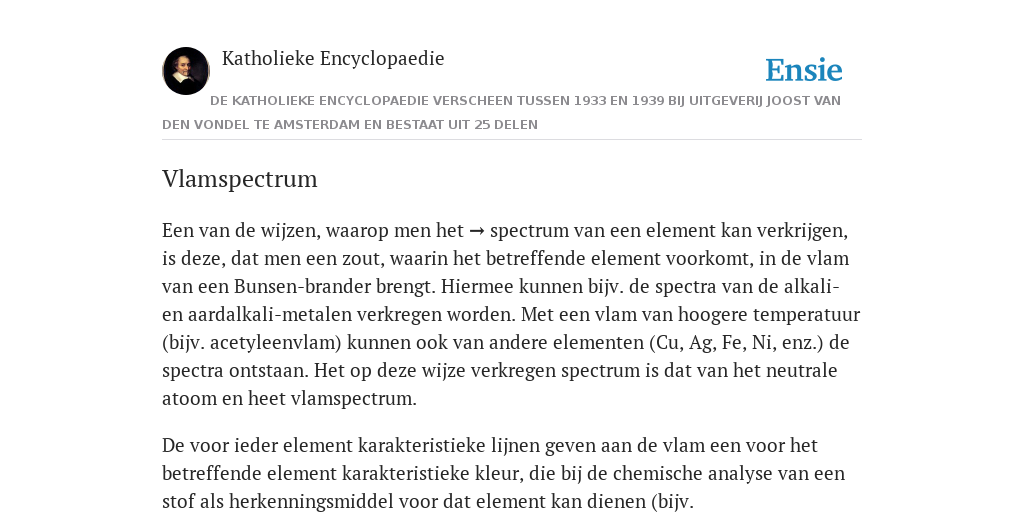 Katholieke Encyclopaedie

Ensie

DE KATHOLIEKE ENCYCLOPAEDIE VERSCHEEN TUSSEN 1933 EN 1939 BIJ UITGEVERIJ JOOST VAN DEN VONDEL TE AMSTERDAM EN BESTAAT UIT 25 DELEN

Vlamspectrum

Een van de wijzen, waarop men het → spectrum van een element kan verkrijgen, is deze, dat men een zout, waarin het betreffende element voorkomt, in de vlam van een Bunsen-brander brengt. Hiermee kunnen bijv. de spectra van de alkali- en aardalkali-metalen verkregen worden. Met een vlam van hoogere temperatuur (bijv. acetyleenvlam) kunnen ook van andere elementen (Cu, Ag, Fe, Ni, enz.) de spectra ontstaan. Het op deze wijze verkregen spectrum is dat van het neutrale atoom en heet vlamspectrum.

De voor ieder element karakteristieke lijnen geven aan de vlam een voor het betreffende element karakteristieke kleur, die bij de chemische analyse van een stof als herkenningsmiddel voor dat element kan dienen (bijv.